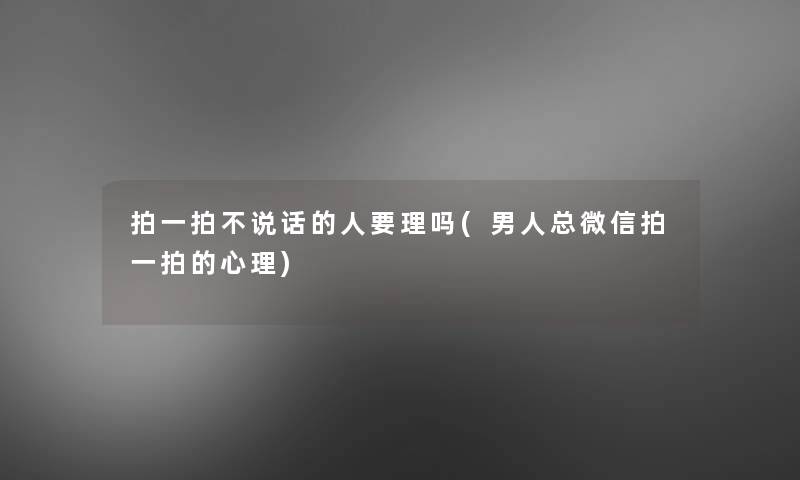 拍一拍不说话的人要理吗(男人总微信拍一拍的心理)